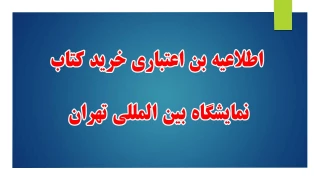 اطلاعیه بن اعتباری خرید کتاب

نمایشگاه بین المللی تهران